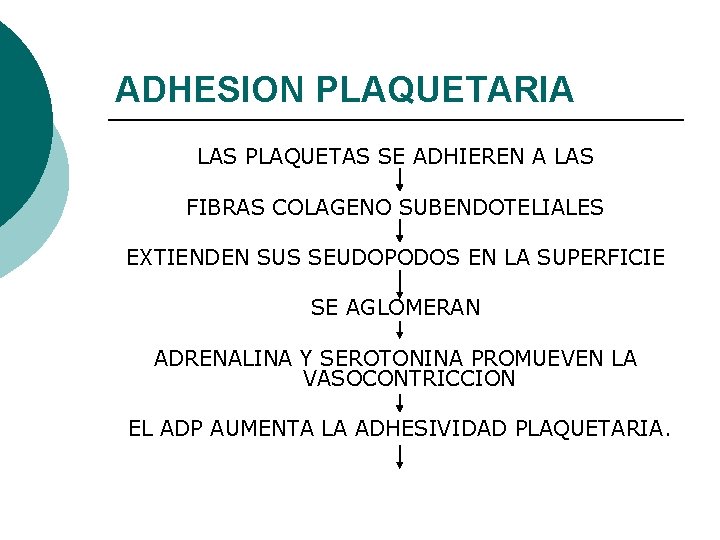 ADHESION PLAQUETARIA

LAS PLAQUETAS SE ADHIEREN A LAS
↓
FIBRAS COLAGENO SUBENDOTELIALES
↓
EXTIENDEN SUS SEUDOPODOS EN LA SUPERFICIE
↓
SE AGLOMERAN
↓
ADRENALINA Y SEROTONINA PROMUEVEN LA VASOCONTRICCION
↓
EL ADP AUMENTA LA ADHESIVIDAD PLAQUETARIA.
↓